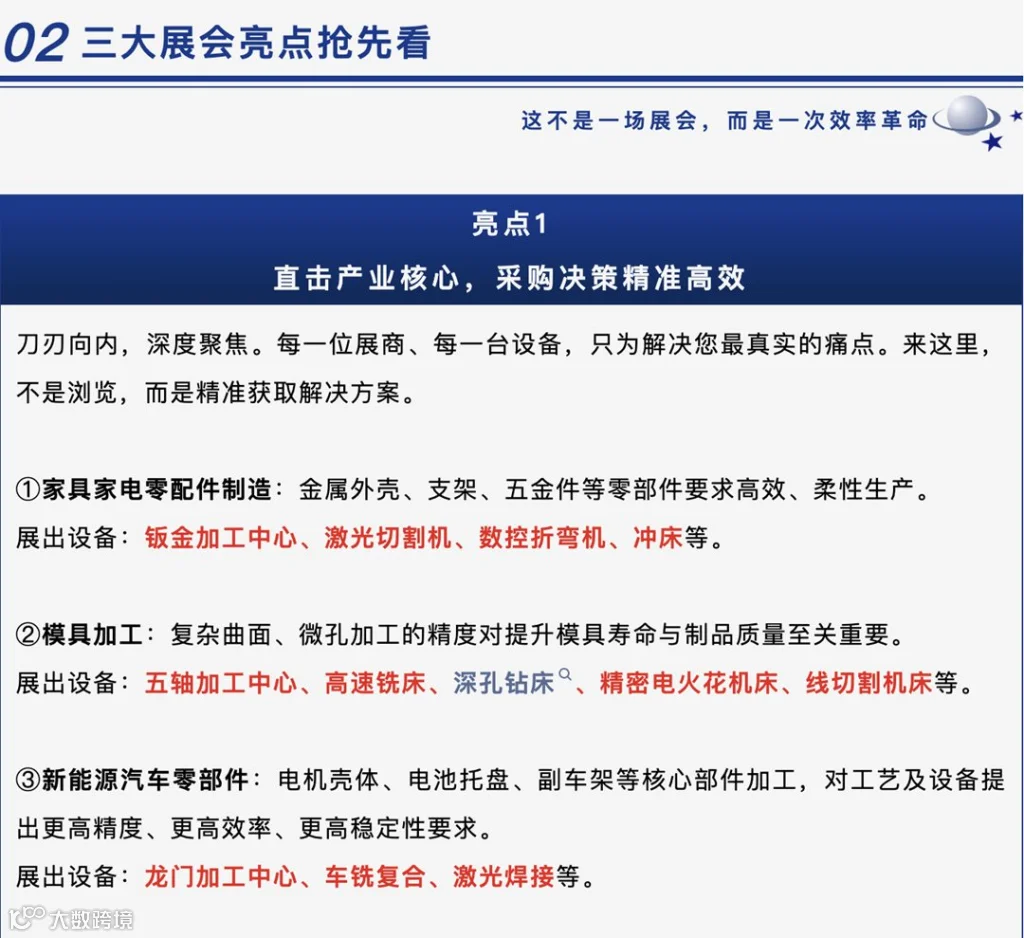 02 三大展会亮点抢先看

这不是一场展会，而是一次效率革命

亮点1
直击产业核心，采购决策精准高效

刀刃向内，深度聚焦。每一位展商、每一台设备，只为解决您最真实的痛点。来这里，不是浏览，而是精准获取解决方案。

①家具家电零配件制造：金属外壳、支架、五金件等零部件要求高效、柔性生产。
展出设备：钣金加工中心、激光切割机、数控折弯机、冲床等。

②模具加工：复杂曲面、微孔加工的精度对提升模具寿命与制品质量至关重要。
展出设备：五轴加工中心、高速铣床、深孔钻床、精密电火花机床、线切割机床等。

③新能源汽车零部件：电机壳体、电池托盘、副车架等核心部件加工，对工艺及设备提出更高精度、更高效率、更高稳定性要求。
展出设备：龙门加工中心、车铣复合、激光焊接等。

大数跨境